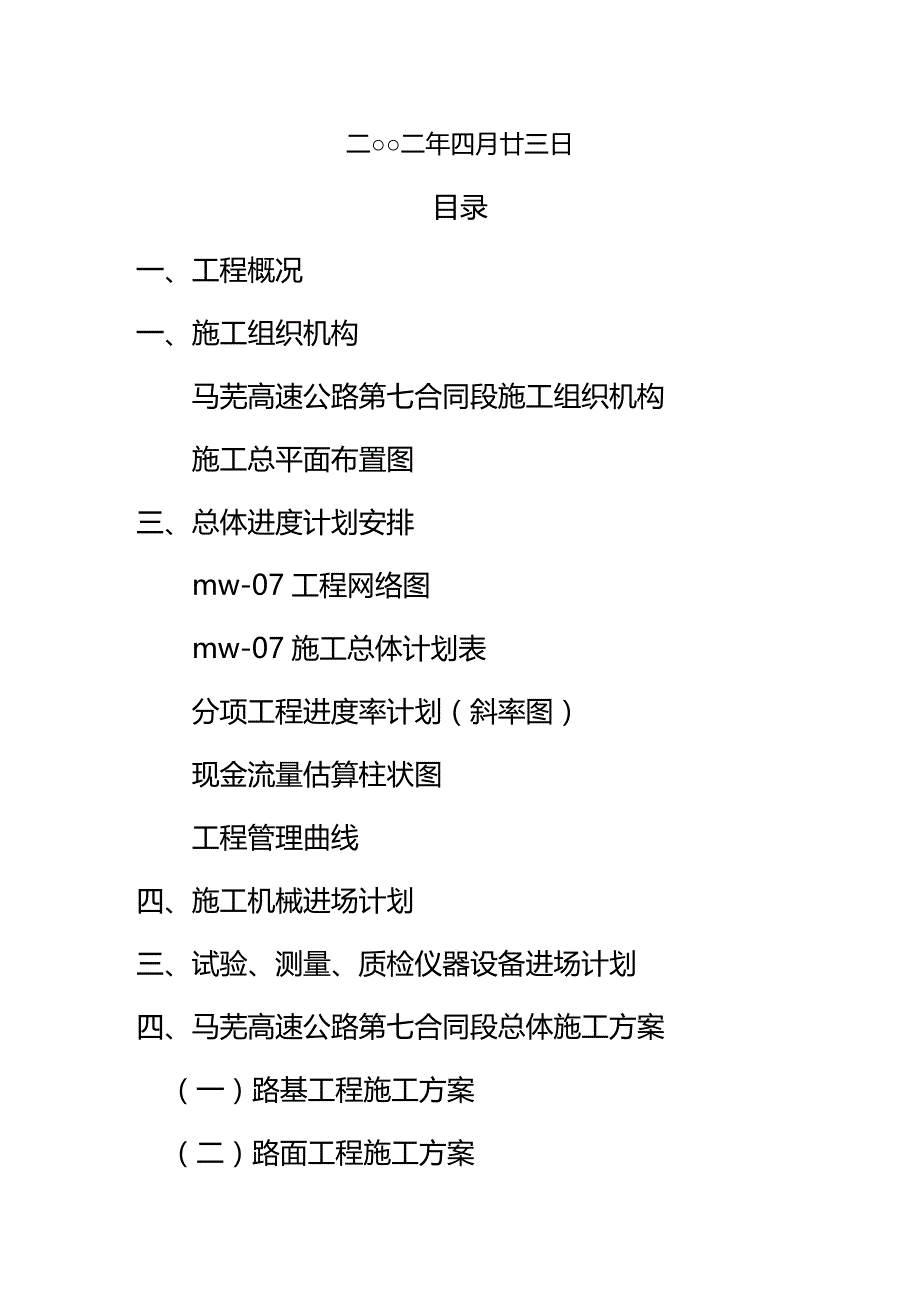 二○○二年四月廿三日

目录

一、工程概况

一、施工组织机构

马芜高速公路第七合同段施工组织机构

施工总平面布置图

三、总体进度计划安排

mw-07 工程网络图

mw-07 施工总体计划表

分项工程进度率计划（斜率图）

现金流量估算柱状图

工程管理曲线

四、施工机械进场计划

三、试验、测量、质检仪器设备进场计划

四、马芜高速公路第七合同段总体施工方案

（一）路基工程施工方案

（二）路面工程施工方案